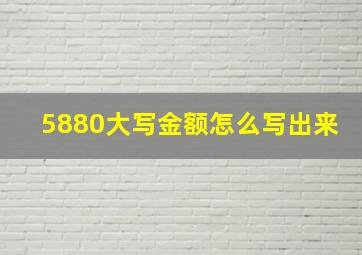 5880大写金额怎么写出来